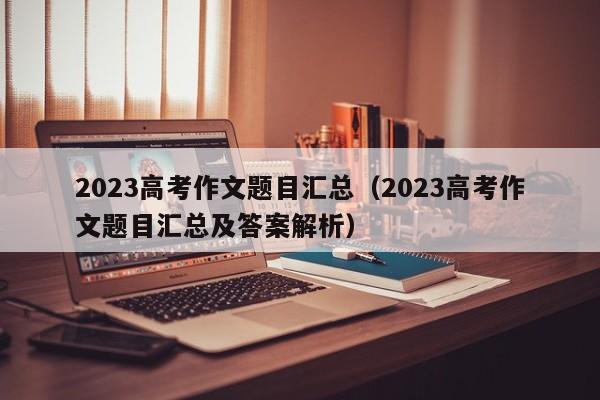 2023高考作文题目汇总（2023高考作文题目汇总及答案解析）